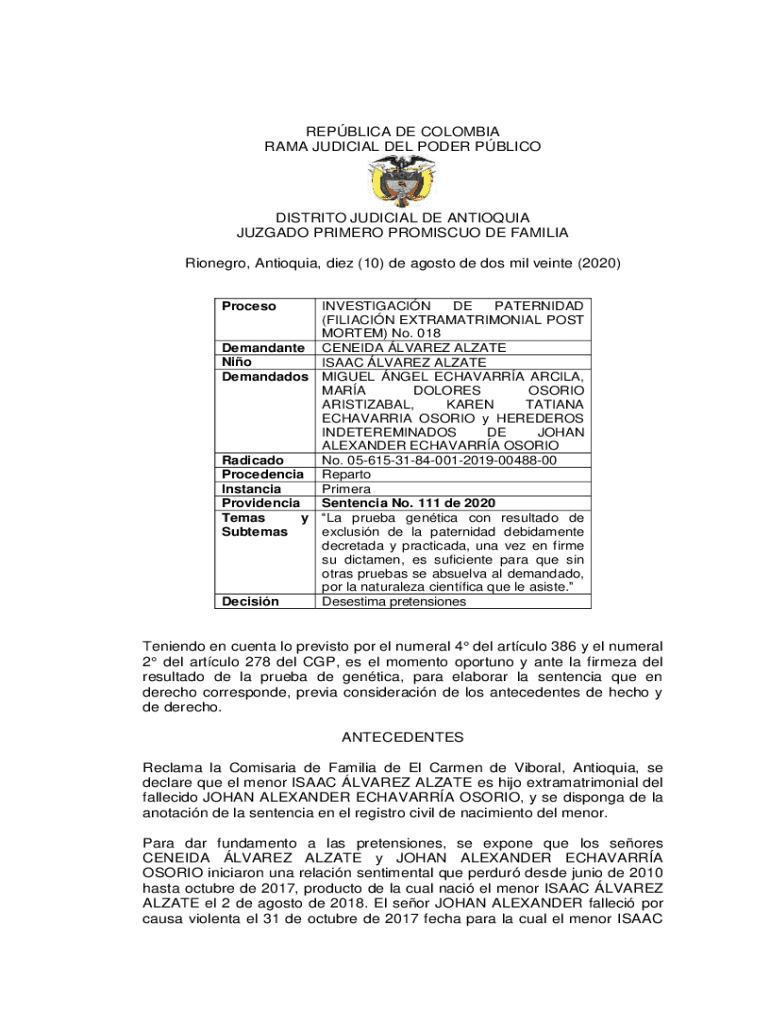 REPÚBLICA DE COLOMBIA
RAMA JUDICIAL DEL PODER PÚBLICO

DISTRITO JUDICIAL DE ANTIOQUIA
JUZGADO PRIMERO PROMISCUO DE FAMILIA

Rionegro, Antioquia, diez (10) de agosto de dos mil veinte (2020)

| Proceso | INVESTIGACIÓN DE PATERNIDAD (FILIACIÓN EXTRAMATRIMONIAL POST MORTEM) No. 018 |
|---|---|
| Demandante | CENEIDA ÁLVAREZ ALZATE |
| Niño | ISAAC ÁLVAREZ ALZATE |
| Demandados | MIGUEL ÁNGEL ECHAVARRÍA ARCILA, MARÍA DOLORES OSORIO ARISTIZABAL, KAREN TATIANA ECHAVARRIA OSORIO y HEREDEROS INDETEREMINADOS DE JOHAN ALEXANDER ECHAVARRÍA OSORIO |
| Radicado | No. 05-615-31-84-001-2019-00488-00 |
| Procedencia | Reparto |
| Instancia | Primera |
| Providencia | Sentencia No. 111 de 2020 |
| Temas y Subtemas | "La prueba genética con resultado de exclusión de la paternidad debidamente decretada y practicada, una vez en firme su dictamen, es suficiente para que sin otras pruebas se absuelva al demandado, por la naturaleza científica que le asiste." |
| Decisión | Desestima pretensiones |

Teniendo en cuenta lo previsto por el numeral 4° del artículo 386 y el numeral 2° del artículo 278 del CGP, es el momento oportuno y ante la firmeza del resultado de la prueba de genética, para elaborar la sentencia que en derecho corresponde, previa consideración de los antecedentes de hecho y de derecho.

ANTECEDENTES

Reclama la Comisaria de Familia de El Carmen de Viboral, Antioquia, se declare que el menor ISAAC ÁLVAREZ ALZATE es hijo extramatrimonial del fallecido JOHAN ALEXANDER ECHAVARRÍA OSORIO, y se disponga de la anotación de la sentencia en el registro civil de nacimiento del menor.

Para dar fundamento a las pretensiones, se expone que los señores CENEIDA ÁLVAREZ ALZATE y JOHAN ALEXANDER ECHAVARRÍA OSORIO iniciaron una relación sentimental que perduró desde junio de 2010 hasta octubre de 2017, producto de la cual nació el menor ISAAC ÁLVAREZ ALZATE el 2 de agosto de 2018. El señor JOHAN ALEXANDER falleció por causa violenta el 31 de octubre de 2017 fecha para la cual el menor ISAAC